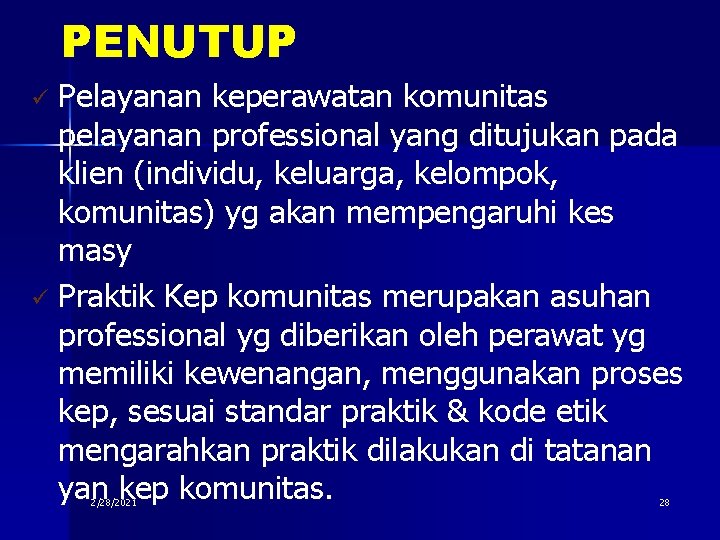 PENUTUP

✓ Pelayanan keperawatan komunitas pelayanan professional yang ditujukan pada klien (individu, keluarga, kelompok, komunitas) yg akan mempengaruhi kes masy

✓ Praktik Kep komunitas merupakan asuhan professional yg diberikan oleh perawat yg memiliki kewenangan, menggunakan proses kep, sesuai standar praktik & kode etik mengarahkan praktik dilakukan di tatanan yan kep komunitas.

2/28/2021

28